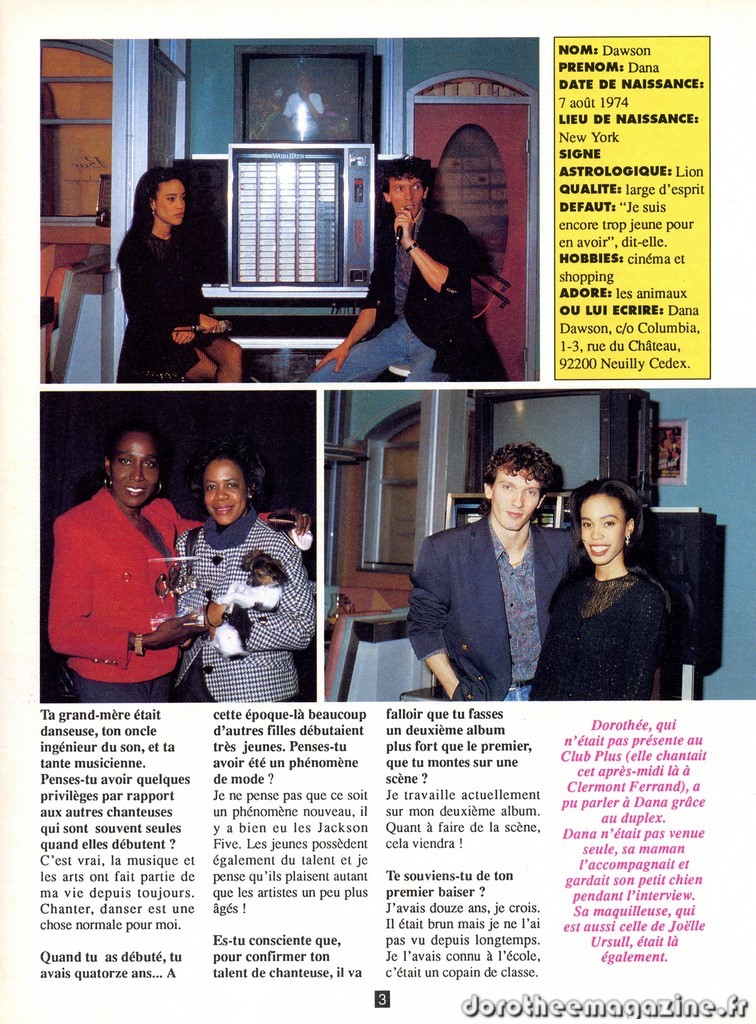 NOM: Dawson
PRENOM: Dana
DATE DE NAISSANCE: 7 août 1974
LIEU DE NAISSANCE: New York
SIGNE ASTROLOGIQUE: Lion
QUALITE: large d'esprit
DEFAUT: "Je suis encore trop jeune pour en avoir", dit-elle.
HOBBIES: cinéma et shopping
ADORE: les animaux
OU LUI ECRIRE: Dana Dawson, c/o Columbia, 1-3, rue du Château, 92200 Neuilly Cedex.

Ta grand-mère était danseuse, ton oncle ingénieur du son, et ta tante musicienne. Penses-tu avoir quelques privilèges par rapport aux autres chanteuses qui sont souvent seules quand elles débutent ?
C'est vrai, la musique et les arts ont fait partie de ma vie depuis toujours. Chanter, danser est une chose normale pour moi.

Quand tu as débuté, tu avais quatorze ans... A cette époque-là beaucoup d'autres filles débutaient très jeunes. Penses-tu avoir été un phénomène de mode ?
Je ne pense pas que ce soit un phénomène nouveau, il y a bien eu les Jackson Five. Les jeunes possèdent également du talent et je pense qu'ils plaisent autant que les artistes un peu plus âgés !

Es-tu consciente que, pour confirmer ton talent de chanteuse, il va falloir que tu fasses un deuxième album plus fort que le premier, que tu montes sur une scène ?
Je travaille actuellement sur mon deuxième album. Quant à faire de la scène, cela viendra !

Te souviens-tu de ton premier baiser ?
J'avais douze ans, je crois. Il était brun mais je ne l'ai pas vu depuis longtemps. Je l'avais connu à l'école, c'était un copain de classe.

Dorothée, qui n'était pas présente au Club Plus (elle chantait cet après-midi là à Clermont Ferrand), a pu parler à Dana grâce au duplex.
Dana n'était pas venue seule, sa maman l'accompagnait et gardait son petit chien pendant l'interview. Sa maquilleuse, qui est aussi celle de Joëlle Ursull, était là également.

3

dorotheemagazine.fr